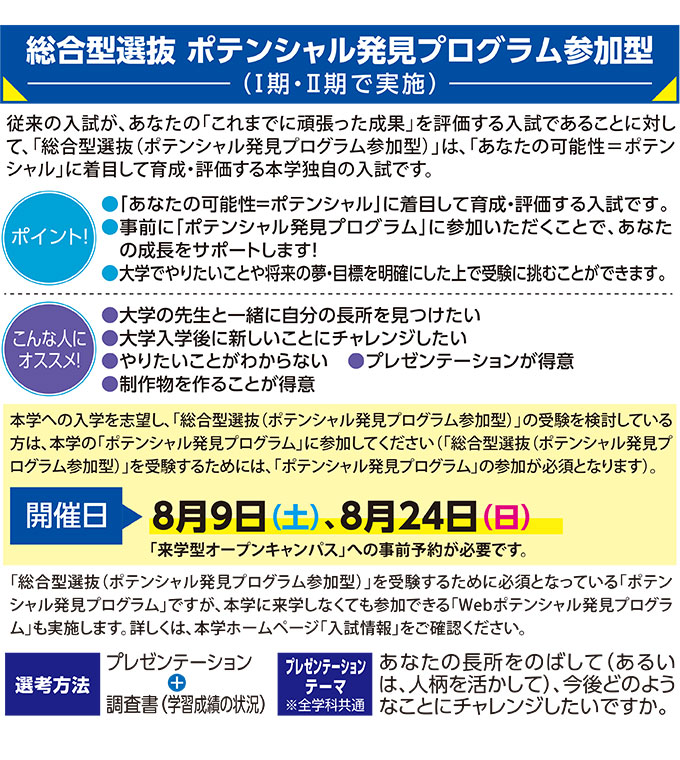 総合型選抜 ポテンシャル発見プログラム参加型
(Ⅰ期・Ⅱ期で実施)

従来の入試が、あなたの「これまでに頑張った成果」を評価する入試であることに対して、「総合型選抜(ポテンシャル発見プログラム参加型)」は、「あなたの可能性=ポテンシャル」に着目して育成・評価する本学独自の入試です。

ポイント!

• 「あなたの可能性=ポテンシャル」に着目して育成・評価する入試です。
• 事前に「ポテンシャル発見プログラム」に参加いただくことで、あなたの成長をサポートします!
• 大学でやりたいことや将来の夢・目標を明確にした上で受験に挑むことができます。

こんな人にオススメ!

• 大学の先生と一緒に自分の長所を見つけたい
• 大学入学後に新しいことにチャレンジしたい
• やりたいことがわからない • プレゼンテーションが得意
• 制作物を作ることが得意

本学への入学を志望し、「総合型選抜(ポテンシャル発見プログラム参加型)」の受験を検討している方は、本学の「ポテンシャル発見プログラム」に参加してください(「総合型選抜(ポテンシャル発見プログラム参加型)」を受験するためには、「ポテンシャル発見プログラム」の参加が必須となります)。

開催日
8月9日(土)、8月24日(日)
「来学型オープンキャンパス」への事前予約が必要です。

「総合型選抜(ポテンシャル発見プログラム参加型)」を受験するために必須となっている「ポテンシャル発見プログラム」ですが、本学に来学しなくても参加できる「Webポテンシャル発見プログラム」も実施します。詳しくは、本学ホームページ「入試情報」をご確認ください。

選考方法
プレゼンテーション
+
調査書(学習成績の状況)

プレゼンテーションテーマ
※全学科共通
あなたの長所をのばして(あるいは、人柄を活かして)、今後どのようなことにチャレンジしたいですか。